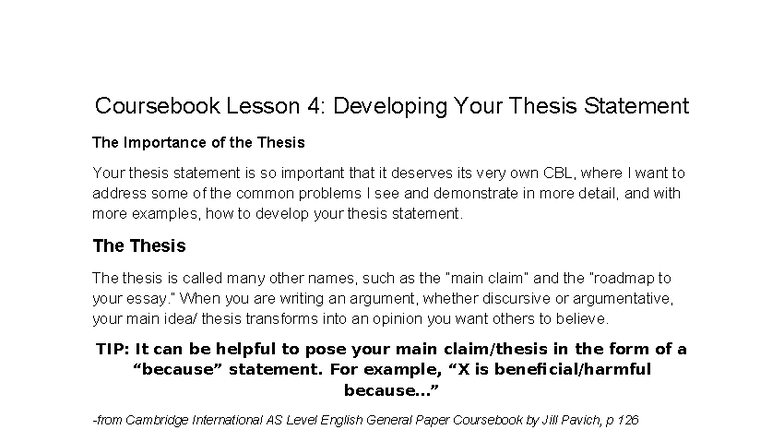 Coursebook Lesson 4: Developing Your Thesis Statement

The Importance of the Thesis

Your thesis statement is so important that it deserves its very own CBL, where I want to address some of the common problems I see and demonstrate in more detail, and with more examples, how to develop your thesis statement.

The Thesis

The thesis is called many other names, such as the "main claim" and the "roadmap to your essay." When you are writing an argument, whether discursive or argumentative, your main idea/ thesis transforms into an opinion you want others to believe.

TIP: It can be helpful to pose your main claim/thesis in the form of a "because" statement. For example, "X is beneficial/harmful because..."

-from Cambridge International AS Level English General Paper Coursebook by Jill Pavich, p 126